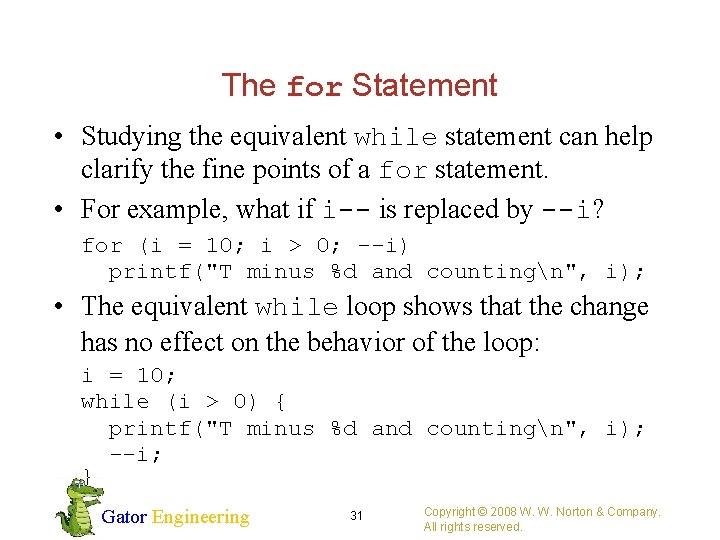 The for Statement

• Studying the equivalent while statement can help clarify the fine points of a for statement.

• For example, what if i-- is replaced by --i?

for (i = 10; i > 0; --i)
  printf("T minus %d and counting\n", i);

• The equivalent while loop shows that the change has no effect on the behavior of the loop:

i = 10;
while (i > 0) {
  printf("T minus %d and counting\n", i);
  --i;
}

Gator Engineering

31

Copyright © 2008 W. W. Norton & Company.
All rights reserved.